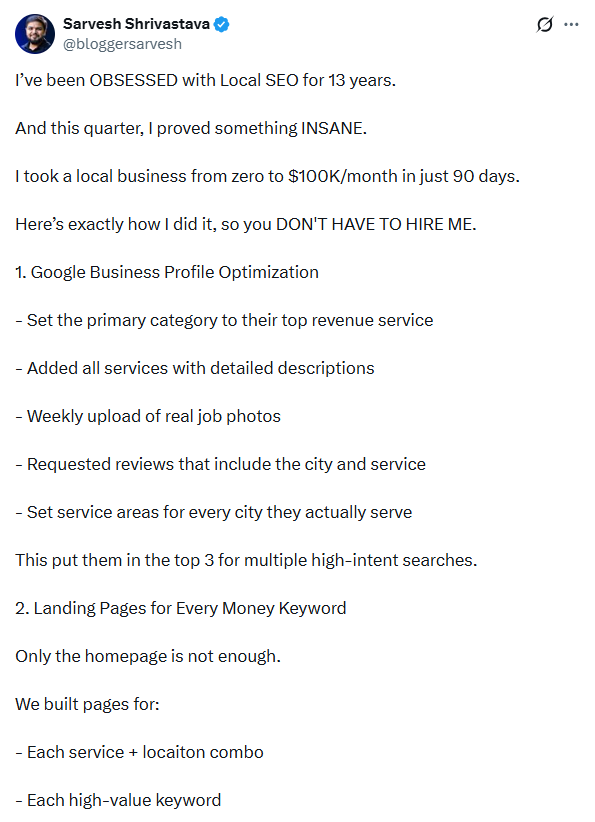 Sarvesh Shrivastava
@bloggersarvesh

I've been OBSESSED with Local SEO for 13 years.

And this quarter, I proved something INSANE.

I took a local business from zero to $100K/month in just 90 days.

Here's exactly how I did it, so you DON'T HAVE TO HIRE ME.

1. Google Business Profile Optimization

- Set the primary category to their top revenue service

- Added all services with detailed descriptions

- Weekly upload of real job photos

- Requested reviews that include the city and service

- Set service areas for every city they actually serve

This put them in the top 3 for multiple high-intent searches.

2. Landing Pages for Every Money Keyword

Only the homepage is not enough.

We built pages for:

- Each service + locaiton combo

- Each high-value keyword